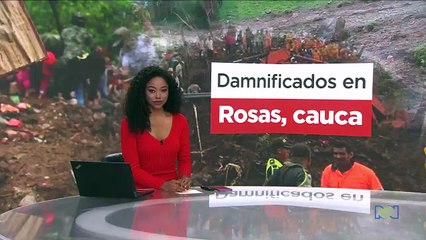 Damnificados en
Rosas, cauca